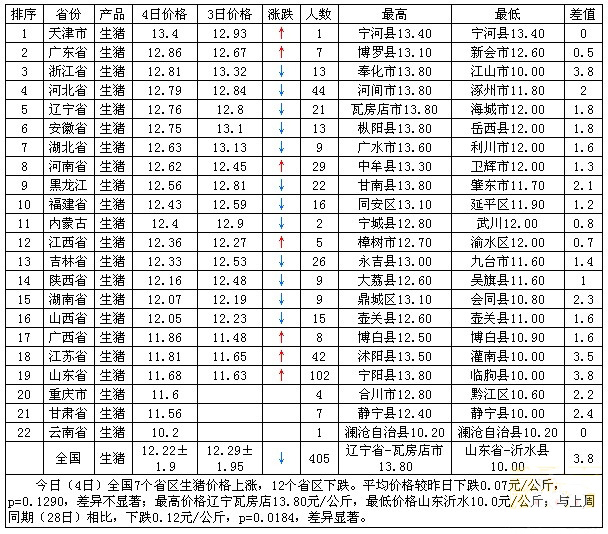 | 排序 | 省份 | 产品 | 4日价格 | 3日价格 | 涨跌 | 人数 | 最高 | 最低 | 差值 |
|---|---|---|---|---|---|---|---|---|---|
| 1 | 天津市 | 生猪 | 13.4 | 12.93 | ↑ | 1 | 宁河县13.40 | 宁河县13.40 | 0 |
| 2 | 广东省 | 生猪 | 12.86 | 12.67 | ↑ | 7 | 博罗县13.10 | 新会市12.60 | 0.5 |
| 3 | 浙江省 | 生猪 | 12.81 | 13.32 | ↓ | 13 | 奉化市13.80 | 江山市10.00 | 3.8 |
| 4 | 河北省 | 生猪 | 12.79 | 12.84 | ↓ | 44 | 河间市13.80 | 涿州市11.80 | 2 |
| 5 | 辽宁省 | 生猪 | 12.76 | 12.8 | ↓ | 21 | 瓦房店市13.80 | 海城市12.00 | 1.8 |
| 6 | 安徽省 | 生猪 | 12.75 | 13.1 | ↓ | 13 | 枞阳县13.80 | 岳西县12.00 | 1.8 |
| 7 | 湖北省 | 生猪 | 12.63 | 13.13 | ↓ | 9 | 广水市13.60 | 利川市12.00 | 1.6 |
| 8 | 河南省 | 生猪 | 12.62 | 12.45 | ↑ | 29 | 中牟县13.30 | 卫辉市12.00 | 1.3 |
| 9 | 黑龙江 | 生猪 | 12.56 | 12.81 | ↓ | 22 | 甘南县13.80 | 肇东市11.70 | 2.1 |
| 10 | 福建省 | 生猪 | 12.43 | 12.59 | ↓ | 16 | 同安区13.10 | 延平区11.90 | 1.2 |
| 11 | 内蒙古 | 生猪 | 12.4 | 12.9 | ↓ | 2 | 宁城县12.80 | 武川12.00 | 0.8 |
| 12 | 江西省 | 生猪 | 12.36 | 12.27 | ↑ | 5 | 樟树市12.70 | 渝水区12.00 | 0.7 |
| 13 | 吉林省 | 生猪 | 12.33 | 12.53 | ↓ | 26 | 永吉县13.00 | 九台市11.60 | 1.4 |
| 14 | 陕西省 | 生猪 | 12.16 | 12.48 | ↓ | 9 | 大荔县12.60 | 吴旗县11.60 | 1 |
| 15 | 湖南省 | 生猪 | 12.07 | 12.19 | ↓ | 9 | 鼎城区13.10 | 会同县10.80 | 2.3 |
| 16 | 山西省 | 生猪 | 12.05 | 12.23 | ↓ | 15 | 壶关县12.60 | 壶关县11.00 | 1.6 |
| 17 | 广西省 | 生猪 | 11.86 | 11.48 | ↑ | 8 | 博白县12.50 | 博白县10.90 | 1.6 |
| 18 | 江苏省 | 生猪 | 11.81 | 11.65 | ↑ | 42 | 沭阳县13.50 | 灌南县10.00 | 3.5 |
| 19 | 山东省 | 生猪 | 11.68 | 11.63 | ↑ | 102 | 宁阳县13.80 | 临朐县10.00 | 3.8 |
| 20 | 重庆市 | 生猪 | 11.6 | | | 4 | 合川市12.80 | 黔江区10.60 | 2.2 |
| 21 | 甘肃省 | 生猪 | 11.56 | | | 7 | 静宁县12.40 | 静宁县10.00 | 2.4 |
| 22 | 云南省 | 生猪 | 10.2 | | | 1 | 澜沧自治县10.20 | 澜沧自治县10.20 | 0 |
| | 全国 | 生猪 | 12.22±1.9 | 12.29±1.95 | ↓ | 405 | 辽宁省-瓦房店市13.80 | 山东省-沂水县10.00 | 3.8 |

今日（4日）全国7个省区生猪价格上涨，12个省区下跌。平均价格较昨日下跌0.07元/公斤，p=0.1290，差异不显著；最高价格辽宁瓦房店13.80元/公斤，最低价格山东沂水10.0元/公斤；与上周同期（28日）相比，下跌0.12元/公斤，p=0.0184，差异显著。